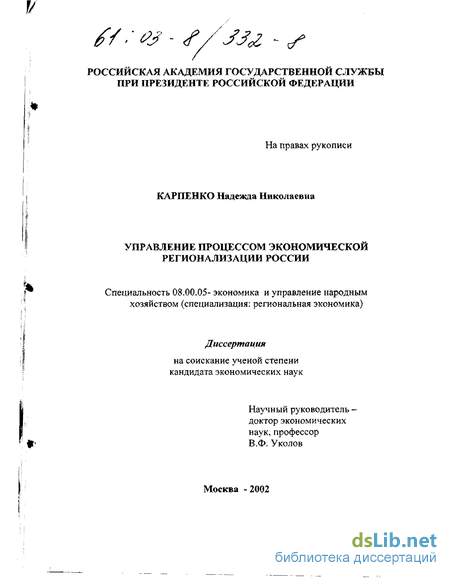 61:03-8/332-8

РОССИЙСКАЯ АКАДЕМИЯ ГОСУДАРСТВЕННОЙ СЛУЖБЫ ПРИ ПРЕЗИДЕНТЕ РОССИЙСКОЙ ФЕДЕРАЦИИ

На правах рукописи

КАРПЕНКО Надежда Николаевна

УПРАВЛЕНИЕ ПРОЦЕССОМ ЭКОНОМИЧЕСКОЙ РЕГИОНАЛИЗАЦИИ РОССИИ

Специальность 08.00.05- экономика и управление народным хозяйством (специализация: региональная экономика)

Диссертация

на соискание ученой степени кандидата экономических наук

Научный руководитель – доктор экономических наук, профессор В.Ф. Уколов

Москва - 2002

dsLib.net
библиотека диссертаций